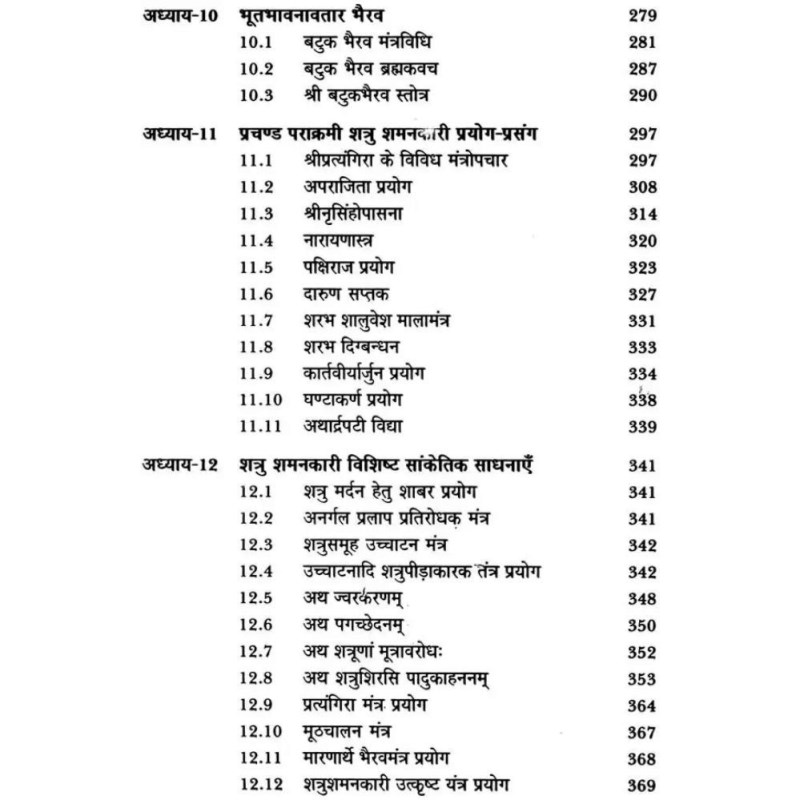 अध्याय-10 भूतभावनावतार भैरव 279
10.1 बटुक भैरव मंत्रविधि 281
10.2 बटुक भैरव ब्रह्मकवच 287
10.3 श्री बटुकभैरव स्तोत्र 290

अध्याय-11 प्रचण्ड पराक्रमी शत्रु शमनकारी प्रयोग-प्रसंग 297
11.1 श्रीप्रत्यंगिरा के विविध मंत्रोपचार 297
11.2 अपराजिता प्रयोग 308
11.3 श्रीनृसिंहोपासना 314
11.4 नारायणास्त्र 320
11.5 पक्षिराज प्रयोग 323
11.6 दारुण सप्तक 327
11.7 शरभ शालुवेश मालामंत्र 331
11.8 शरभ दिग्बन्धन 333
11.9 कार्तवीर्यार्जुन प्रयोग 334
11.10 घण्टाकर्ण प्रयोग 338
11.11 अथार्द्रपटी विद्या 339

अध्याय-12 शत्रु शमनकारी विशिष्ट सांकेतिक साधनाएँ 341
12.1 शत्रु मर्दन हेतु शाबर प्रयोग 341
12.2 अनर्गल प्रलाप प्रतिरोधक मंत्र 341
12.3 शत्रुसमूह उच्चाटन मंत्र 342
12.4 उच्चाटनादि शत्रुपीड़ाकारक तंत्र प्रयोग 342
12.5 अथ ज्वरकरणम् 348
12.6 अथ पगच्छेदनम् 350
12.7 अथ शत्रूणां मूत्रावरोधः 352
12.8 अथ शत्रुशिरसि पादुकाहननम् 353
12.9 प्रत्यंगिरा मंत्र प्रयोग 364
12.10 मूठचालन मंत्र 367
12.11 मारणार्थे भैरवमंत्र प्रयोग 368
12.12 शत्रुशमनकारी उत्कृष्ट यंत्र प्रयोग 369